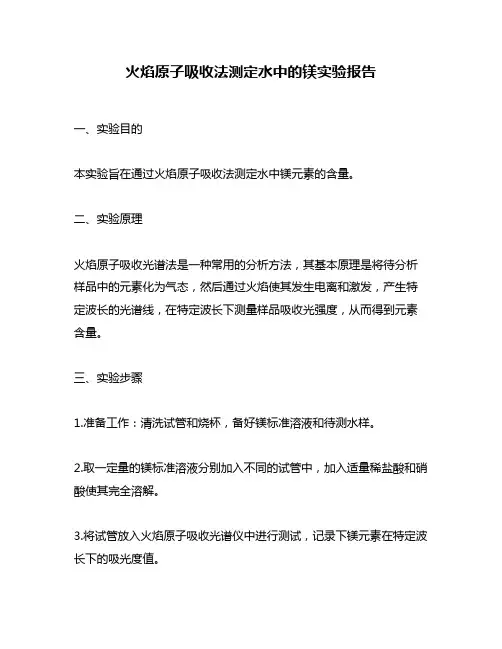 火焰原子吸收法测定水中的镁实验报告

一、实验目的

本实验旨在通过火焰原子吸收法测定水中镁元素的含量。

二、实验原理

火焰原子吸收光谱法是一种常用的分析方法，其基本原理是将待分析样品中的元素化为气态，然后通过火焰使其发生电离和激发，产生特定波长的光谱线，在特定波长下测量样品吸收光强度，从而得到元素含量。

三、实验步骤

1.准备工作：清洗试管和烧杯，备好镁标准溶液和待测水样。

2.取一定量的镁标准溶液分别加入不同的试管中，加入适量稀盐酸和硝酸使其完全溶解。

3.将试管放入火焰原子吸收光谱仪中进行测试，记录下镁元素在特定波长下的吸光度值。